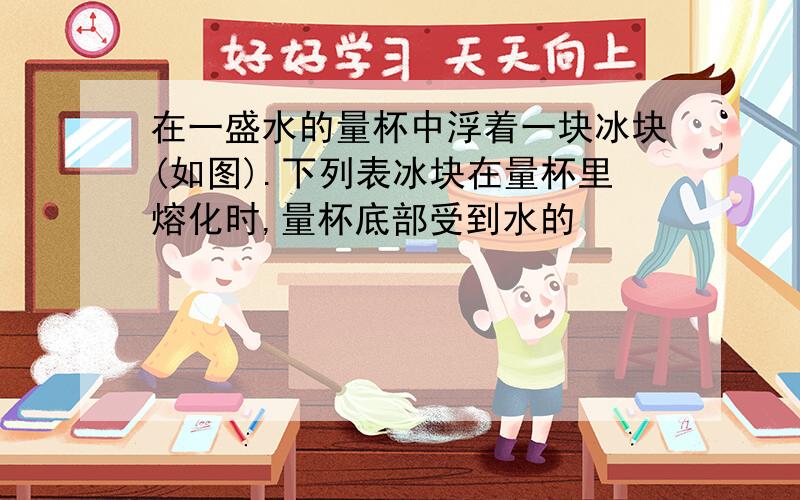 好好学习 天天向上

在一盛水的量杯中浮着一块冰块(如图).下列表冰块在量杯里熔化时,量杯底部受到水的